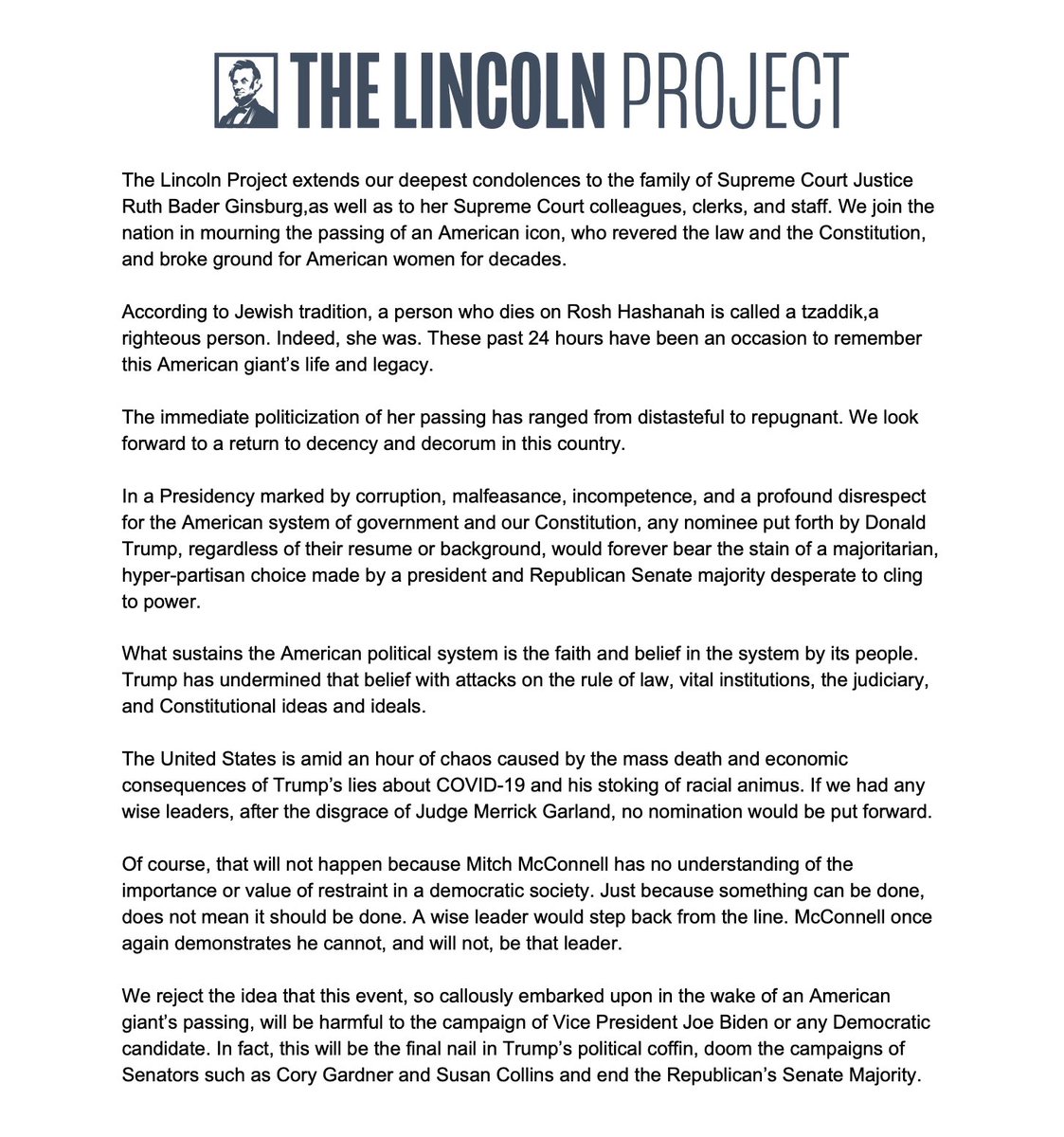 THE LINCOLN PROJECT

The Lincoln Project extends our deepest condolences to the family of Supreme Court Justice Ruth Bader Ginsburg,as well as to her Supreme Court colleagues, clerks, and staff. We join the nation in mourning the passing of an American icon, who revered the law and the Constitution, and broke ground for American women for decades.

According to Jewish tradition, a person who dies on Rosh Hashanah is called a tzaddik,a righteous person. Indeed, she was. These past 24 hours have been an occasion to remember this American giant's life and legacy.

The immediate politicization of her passing has ranged from distasteful to repugnant. We look forward to a return to decency and decorum in this country.

In a Presidency marked by corruption, malfeasance, incompetence, and a profound disrespect for the American system of government and our Constitution, any nominee put forth by Donald Trump, regardless of their resume or background, would forever bear the stain of a majoritarian, hyper-partisan choice made by a president and Republican Senate majority desperate to cling to power.

What sustains the American political system is the faith and belief in the system by its people. Trump has undermined that belief with attacks on the rule of law, vital institutions, the judiciary, and Constitutional ideas and ideals.

The United States is amid an hour of chaos caused by the mass death and economic consequences of Trump's lies about COVID-19 and his stoking of racial animus. If we had any wise leaders, after the disgrace of Judge Merrick Garland, no nomination would be put forward.

Of course, that will not happen because Mitch McConnell has no understanding of the importance or value of restraint in a democratic society. Just because something can be done, does not mean it should be done. A wise leader would step back from the line. McConnell once again demonstrates he cannot, and will not, be that leader.

We reject the idea that this event, so callously embarked upon in the wake of an American giant's passing, will be harmful to the campaign of Vice President Joe Biden or any Democratic candidate. In fact, this will be the final nail in Trump's political coffin, doom the campaigns of Senators such as Cory Gardner and Susan Collins and end the Republican's Senate Majority.